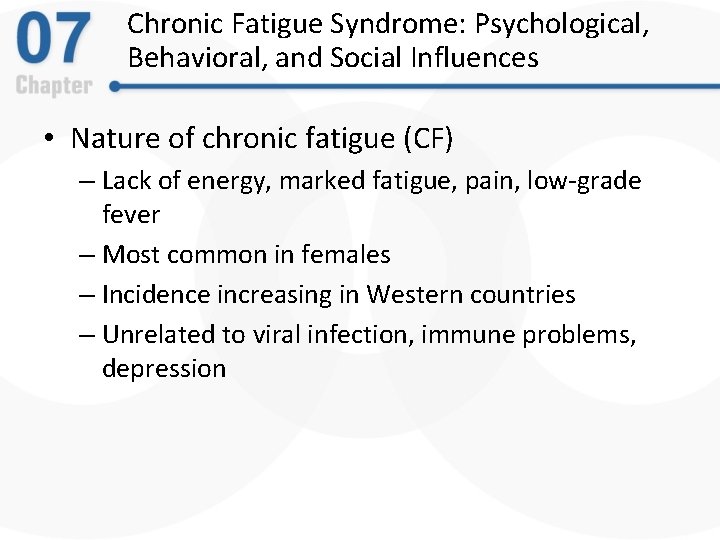 07
Chapter

Chronic Fatigue Syndrome: Psychological, Behavioral, and Social Influences

• Nature of chronic fatigue (CF)
– Lack of energy, marked fatigue, pain, low-grade fever
– Most common in females
– Incidence increasing in Western countries
– Unrelated to viral infection, immune problems, depression